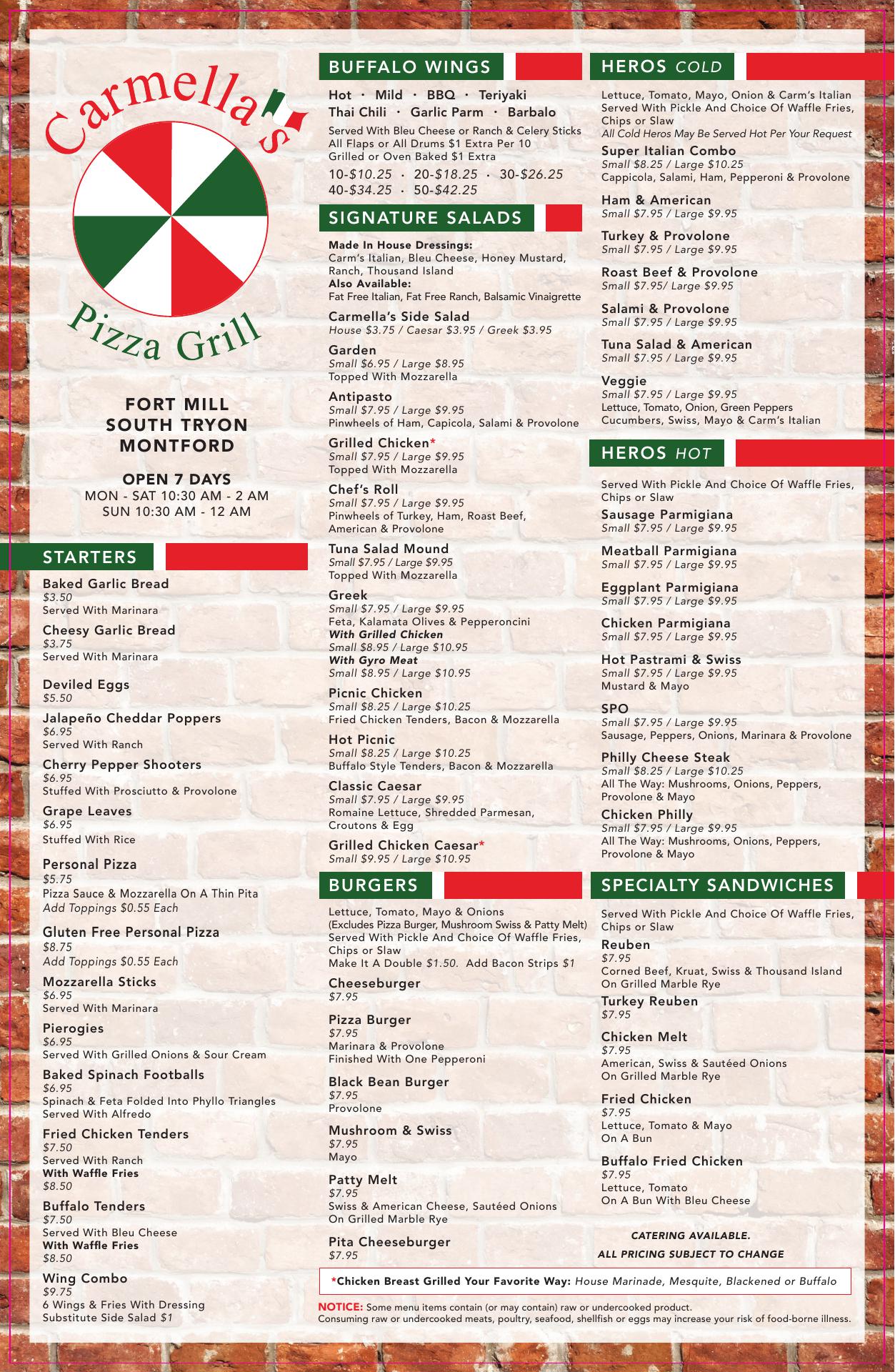 Carmella's

Pizza Grill

FORT MILL
SOUTH TRYON
MONTFORD

OPEN 7 DAYS
MON - SAT 10:30 AM - 2 AM
SUN 10:30 AM - 12 AM

STARTERS

Baked Garlic Bread
$3.50
Served With Marinara

Cheesy Garlic Bread
$3.75
Served With Marinara

Deviled Eggs
$5.50

Jalapeño Cheddar Poppers
$6.95
Served With Ranch

Cherry Pepper Shooters
$6.95
Stuffed With Prosciutto & Provolone

Grape Leaves
$6.95
Stuffed With Rice

Personal Pizza
$5.75
Pizza Sauce & Mozzarella On A Thin Pita
Add Toppings $0.55 Each

Gluten Free Personal Pizza
$8.75
Add Toppings $0.55 Each

Mozzarella Sticks
$6.95
Served With Marinara

Pierogies
$6.95
Served With Grilled Onions & Sour Cream

Baked Spinach Footballs
$6.95
Spinach & Feta Folded Into Phyllo Triangles
Served With Alfredo

Fried Chicken Tenders
$7.50
Served With Ranch
With Waffle Fries
$8.50

Buffalo Tenders
$7.50
Served With Bleu Cheese
With Waffle Fries
$8.50

Wing Combo
$9.75
6 Wings & Fries With Dressing
Substitute Side Salad $1

BUFFALO WINGS

Hot · Mild · BBQ · Teriyaki
Thai Chili · Garlic Parm · Barbalo

Served With Bleu Cheese or Ranch & Celery Sticks
All Flaps or All Drums $1 Extra Per 10
Grilled or Oven Baked $1 Extra

10-$10.25 · 20-$18.25 · 30-$26.25
40-$34.25 · 50-$42.25

SIGNATURE SALADS

Made In House Dressings:
Carm's Italian, Bleu Cheese, Honey Mustard, Ranch, Thousand Island
Also Available:
Fat Free Italian, Fat Free Ranch, Balsamic Vinaigrette

Carmella's Side Salad
House $3.75 / Caesar $3.95 / Greek $3.95

Garden
Small $6.95 / Large $8.95
Topped With Mozzarella

Antipasto
Small $7.95 / Large $9.95
Pinwheels of Ham, Capicola, Salami & Provolone

Grilled Chicken*
Small $7.95 / Large $9.95
Topped With Mozzarella

Chef's Roll
Small $7.95 / Large $9.95
Pinwheels of Turkey, Ham, Roast Beef, American & Provolone

Tuna Salad Mound
Small $7.95 / Large $9.95
Topped With Mozzarella

Greek
Small $7.95 / Large $9.95
Feta, Kalamata Olives & Pepperoncini
With Grilled Chicken
Small $8.95 / Large $10.95
With Gyro Meat
Small $8.95 / Large $10.95

Picnic Chicken
Small $8.25 / Large $10.25
Fried Chicken Tenders, Bacon & Mozzarella

Hot Picnic
Small $8.25 / Large $10.25
Buffalo Style Tenders, Bacon & Mozzarella

Classic Caesar
Small $7.95 / Large $9.95
Romaine Lettuce, Shredded Parmesan, Croutons & Egg

Grilled Chicken Caesar*
Small $9.95 / Large $10.95

BURGERS

Lettuce, Tomato, Mayo & Onions
(Excludes Pizza Burger, Mushroom Swiss & Patty Melt)
Served With Pickle And Choice Of Waffle Fries, Chips or Slaw
Make It A Double $1.50. Add Bacon Strips $1

Cheeseburger
$7.95

Pizza Burger
$7.95
Marinara & Provolone
Finished With One Pepperoni

Black Bean Burger
$7.95
Provolone

Mushroom & Swiss
$7.95
Mayo

Patty Melt
$7.95
Swiss & American Cheese, Sautéed Onions
On Grilled Marble Rye

Pita Cheeseburger
$7.95

HEROS COLD

Lettuce, Tomato, Mayo, Onion & Carm's Italian
Served With Pickle And Choice Of Waffle Fries, Chips or Slaw
All Cold Heros May Be Served Hot Per Your Request

Super Italian Combo
Small $8.25 / Large $10.25
Cappicola, Salami, Ham, Pepperoni & Provolone

Ham & American
Small $7.95 / Large $9.95

Turkey & Provolone
Small $7.95 / Large $9.95

Roast Beef & Provolone
Small $7.95/ Large $9.95

Salami & Provolone
Small $7.95 / Large $9.95

Tuna Salad & American
Small $7.95 / Large $9.95

Veggie
Small $7.95 / Large $9.95
Lettuce, Tomato, Onion, Green Peppers
Cucumbers, Swiss, Mayo & Carm's Italian

HEROS HOT

Served With Pickle And Choice Of Waffle Fries, Chips or Slaw

Sausage Parmigiana
Small $7.95 / Large $9.95

Meatball Parmigiana
Small $7.95 / Large $9.95

Eggplant Parmigiana
Small $7.95 / Large $9.95

Chicken Parmigiana
Small $7.95 / Large $9.95

Hot Pastrami & Swiss
Small $7.95 / Large $9.95
Mustard & Mayo

SPO
Small $7.95 / Large $9.95
Sausage, Peppers, Onions, Marinara & Provolone

Philly Cheese Steak
Small $8.25 / Large $10.25
All The Way: Mushrooms, Onions, Peppers, Provolone & Mayo

Chicken Philly
Small $7.95 / Large $9.95
All The Way: Mushrooms, Onions, Peppers, Provolone & Mayo

SPECIALTY SANDWICHES

Served With Pickle And Choice Of Waffle Fries, Chips or Slaw

Reuben
$7.95
Corned Beef, Kruat, Swiss & Thousand Island
On Grilled Marble Rye

Turkey Reuben
$7.95

Chicken Melt
$7.95
American, Swiss & Sautéed Onions
On Grilled Marble Rye

Fried Chicken
$7.95
Lettuce, Tomato & Mayo
On A Bun

Buffalo Fried Chicken
$7.95
Lettuce, Tomato
On A Bun With Bleu Cheese

CATERING AVAILABLE.
ALL PRICING SUBJECT TO CHANGE

*Chicken Breast Grilled Your Favorite Way: House Marinade, Mesquite, Blackened or Buffalo

NOTICE: Some menu items contain (or may contain) raw or undercooked product.
Consuming raw or undercooked meats, poultry, seafood, shellfish or eggs may increase your risk of food-borne illness.